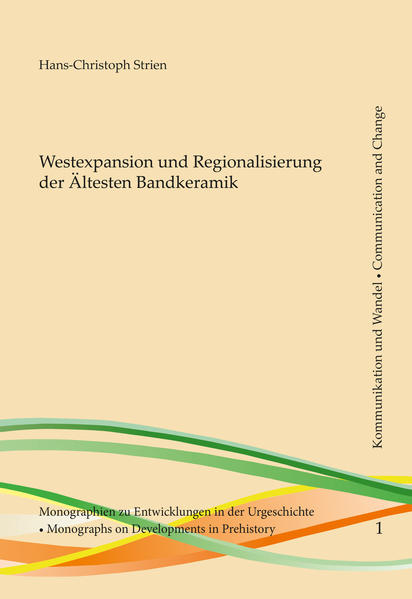 Hans-Christoph Strien

Westexpansion und Regionalisierung der Ältesten Bandkeramik

Kommunikation und Wandel • Communication and Change

Monographien zu Entwicklungen in der Urgeschichte • Monographs on Developments in Prehistory

1